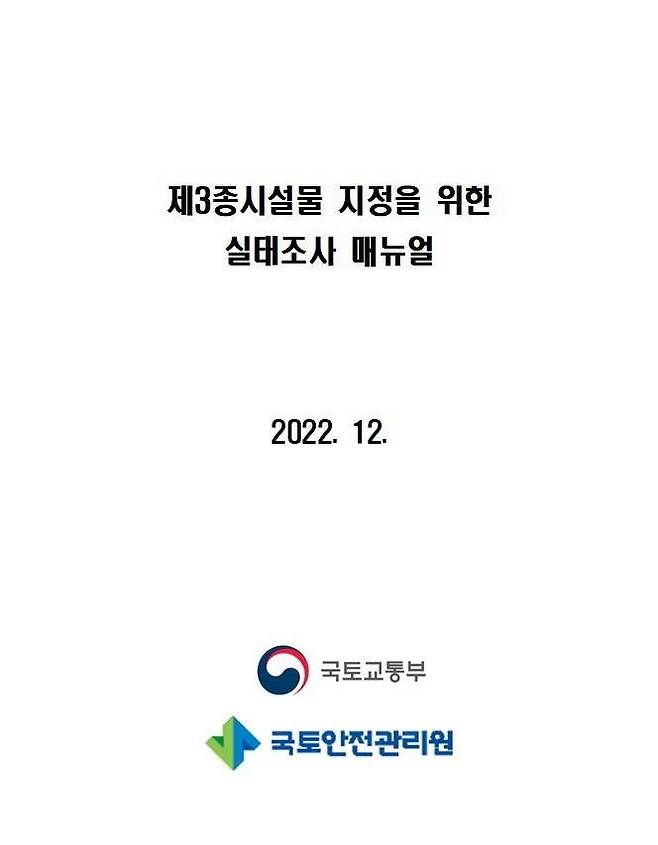 제3종시설물 지정을 위한
실태조사 매뉴얼

2022. 12.

국토교통부

국토안전관리원